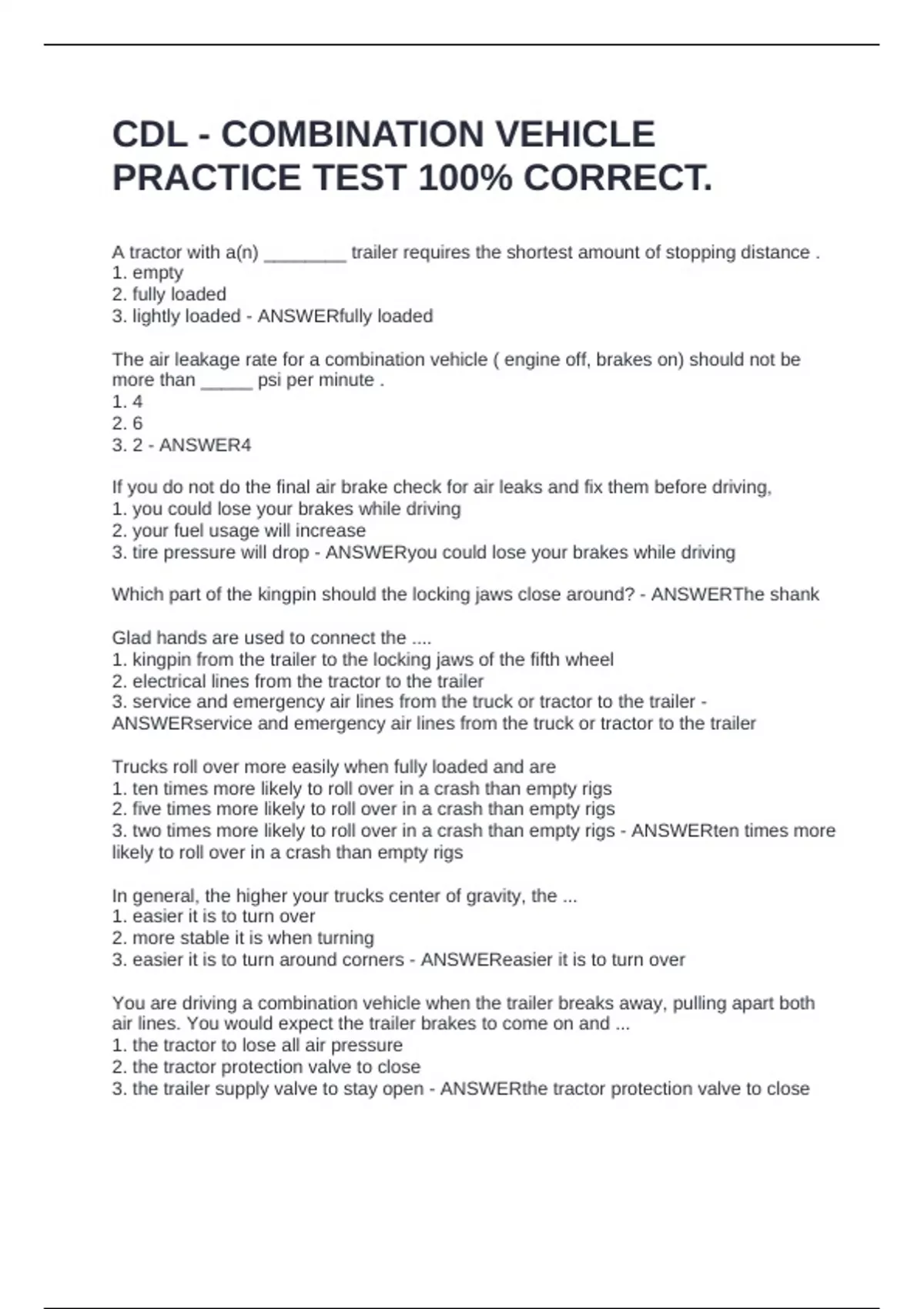 CDL - COMBINATION VEHICLE PRACTICE TEST 100% CORRECT.

A tractor with a(n) ________ trailer requires the shortest amount of stopping distance .
1. empty
2. fully loaded
3. lightly loaded - ANSWERfully loaded

The air leakage rate for a combination vehicle ( engine off, brakes on) should not be more than _____ psi per minute .
1. 4
2. 6
3. 2 - ANSWER4

If you do not do the final air brake check for air leaks and fix them before driving,
1. you could lose your brakes while driving
2. your fuel usage will increase
3. tire pressure will drop - ANSWERyou could lose your brakes while driving

Which part of the kingpin should the locking jaws close around? - ANSWERThe shank

Glad hands are used to connect the ....
1. kingpin from the trailer to the locking jaws of the fifth wheel
2. electrical lines from the tractor to the trailer
3. service and emergency air lines from the truck or tractor to the trailer - ANSWERservice and emergency air lines from the truck or tractor to the trailer

Trucks roll over more easily when fully loaded and are
1. ten times more likely to roll over in a crash than empty rigs
2. five times more likely to roll over in a crash than empty rigs
3. two times more likely to roll over in a crash than empty rigs - ANSWERten times more likely to roll over in a crash than empty rigs

In general, the higher your trucks center of gravity, the ...
1. easier it is to turn over
2. more stable it is when turning
3. easier it is to turn around corners - ANSWEReasier it is to turn over

You are driving a combination vehicle when the trailer breaks away, pulling apart both air lines. You would expect the trailer brakes to come on and ...
1. the tractor to lose all air pressure
2. the tractor protection valve to close
3. the trailer supply valve to stay open - ANSWERthe tractor protection valve to close